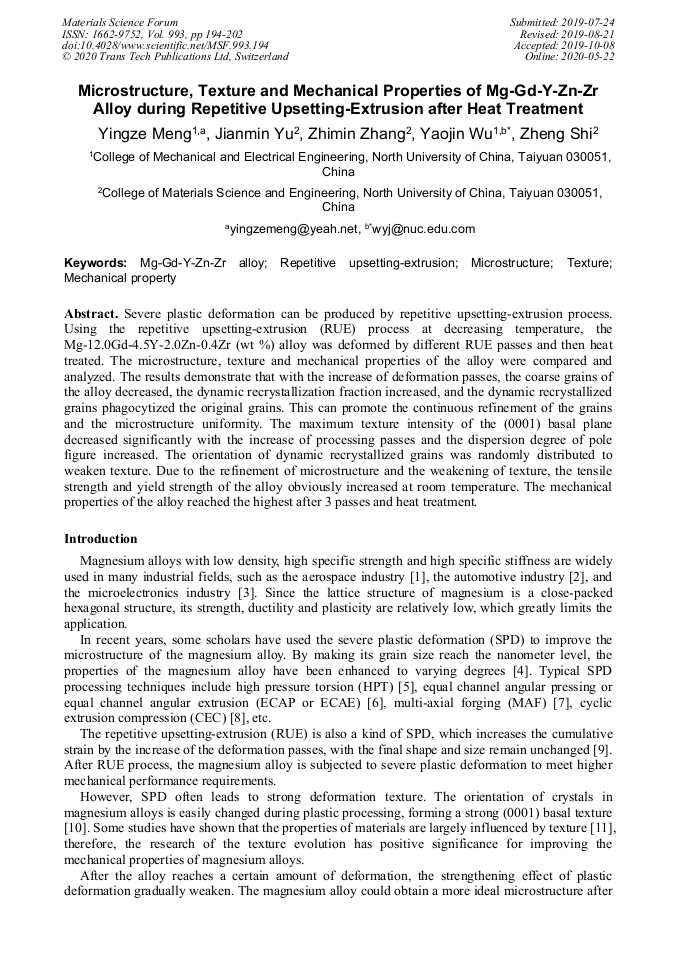 Materials Science Forum
ISSN: 1662-9752, Vol. 993, pp 194-202
doi:10.4028/www.scientific.net/MSF.993.194
© 2020 Trans Tech Publications Ltd, Switzerland

Submitted: 2019-07-24
Revised: 2019-08-21
Accepted: 2019-10-08
Online: 2020-05-22

Microstructure, Texture and Mechanical Properties of Mg-Gd-Y-Zn-Zr Alloy during Repetitive Upsetting-Extrusion after Heat Treatment

Yingze Meng$^{1,a}$, Jianmin Yu$^{2}$, Zhimin Zhang$^{2}$, Yaojin Wu$^{1,b*}$, Zheng Shi$^{2}$

$^{1}$College of Mechanical and Electrical Engineering, North University of China, Taiyuan 030051, China

$^{2}$College of Materials Science and Engineering, North University of China, Taiyuan 030051, China

$^{a}$yingzemeng@yeah.net, $^{b*}$wyj@nuc.edu.com

Keywords: Mg-Gd-Y-Zn-Zr alloy; Repetitive upsetting-extrusion; Microstructure; Texture; Mechanical property

Abstract. Severe plastic deformation can be produced by repetitive upsetting-extrusion process. Using the repetitive upsetting-extrusion (RUE) process at decreasing temperature, the Mg-12.0Gd-4.5Y-2.0Zn-0.4Zr (wt %) alloy was deformed by different RUE passes and then heat treated. The microstructure, texture and mechanical properties of the alloy were compared and analyzed. The results demonstrate that with the increase of deformation passes, the coarse grains of the alloy decreased, the dynamic recrystallization fraction increased, and the dynamic recrystallized grains phagocytized the original grains. This can promote the continuous refinement of the grains and the microstructure uniformity. The maximum texture intensity of the (0001) basal plane decreased significantly with the increase of processing passes and the dispersion degree of pole figure increased. The orientation of dynamic recrystallized grains was randomly distributed to weaken texture. Due to the refinement of microstructure and the weakening of texture, the tensile strength and yield strength of the alloy obviously increased at room temperature. The mechanical properties of the alloy reached the highest after 3 passes and heat treatment.

Introduction

Magnesium alloys with low density, high specific strength and high specific stiffness are widely used in many industrial fields, such as the aerospace industry [1], the automotive industry [2], and the microelectronics industry [3]. Since the lattice structure of magnesium is a close-packed hexagonal structure, its strength, ductility and plasticity are relatively low, which greatly limits the application.

In recent years, some scholars have used the severe plastic deformation (SPD) to improve the microstructure of the magnesium alloy. By making its grain size reach the nanometer level, the properties of the magnesium alloy have been enhanced to varying degrees [4]. Typical SPD processing techniques include high pressure torsion (HPT) [5], equal channel angular pressing or equal channel angular extrusion (ECAP or ECAE) [6], multi-axial forging (MAF) [7], cyclic extrusion compression (CEC) [8], etc.

The repetitive upsetting-extrusion (RUE) is also a kind of SPD, which increases the cumulative strain by the increase of the deformation passes, with the final shape and size remain unchanged [9]. After RUE process, the magnesium alloy is subjected to severe plastic deformation to meet higher mechanical performance requirements.

However, SPD often leads to strong deformation texture. The orientation of crystals in magnesium alloys is easily changed during plastic processing, forming a strong (0001) basal texture [10]. Some studies have shown that the properties of materials are largely influenced by texture [11], therefore, the research of the texture evolution has positive significance for improving the mechanical properties of magnesium alloys.

After the alloy reaches a certain amount of deformation, the strengthening effect of plastic deformation gradually weaken. The magnesium alloy could obtain a more ideal microstructure after